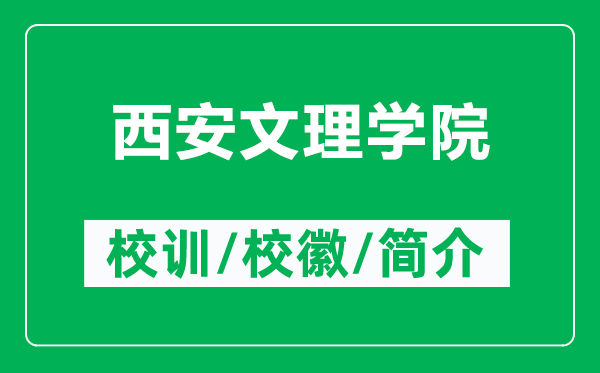 西安文理学院

校训/校徽/简介